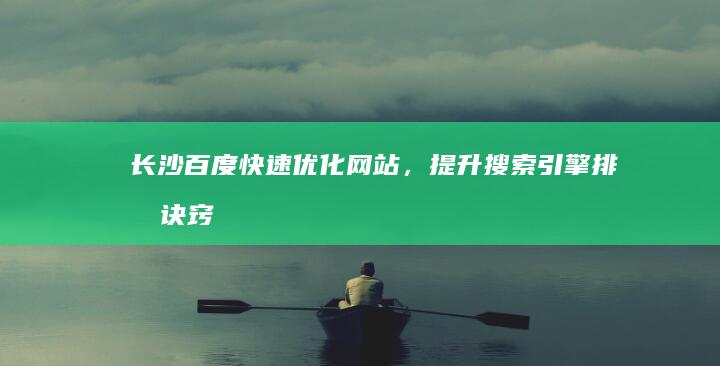 长沙百度快速优化网站，提升搜索引擎排 诀窍